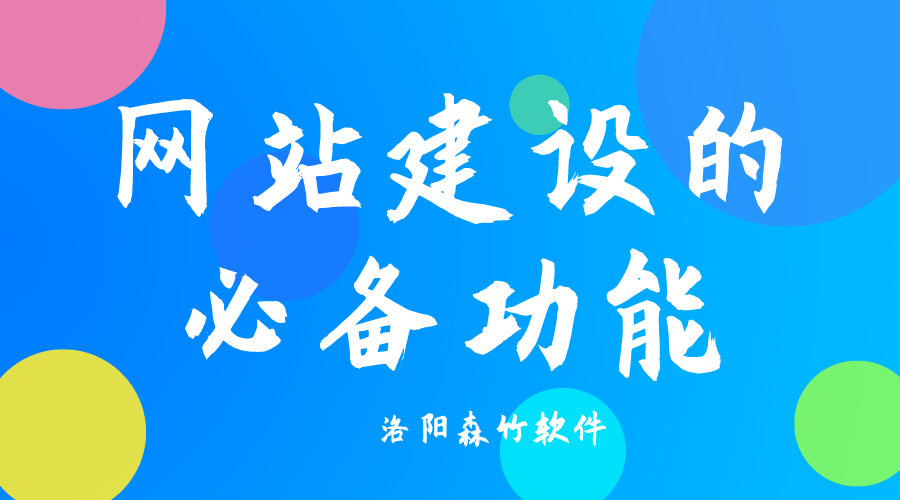 网站建设的
必备功能

洛阳森竹软件